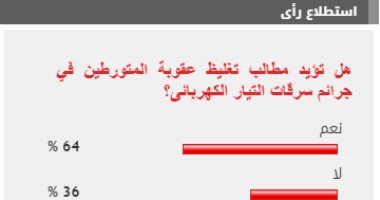 استطلاع رأى

هل تؤيد مطالب تغليظ عقوبة المتورطين في جرائم سرقات التيار الكهربائى؟

نعم

64 %

لا

36 %